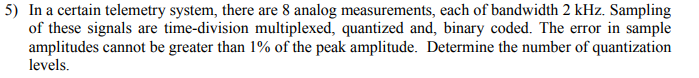 5) In a certain telemetry system, there are 8 analog measurements, each of bandwidth 2 kHz. Sampling of these signals are time-division multiplexed, quantized and, binary coded. The error in sample amplitudes cannot be greater than 1% of the peak amplitude. Determine the number of quantization levels.